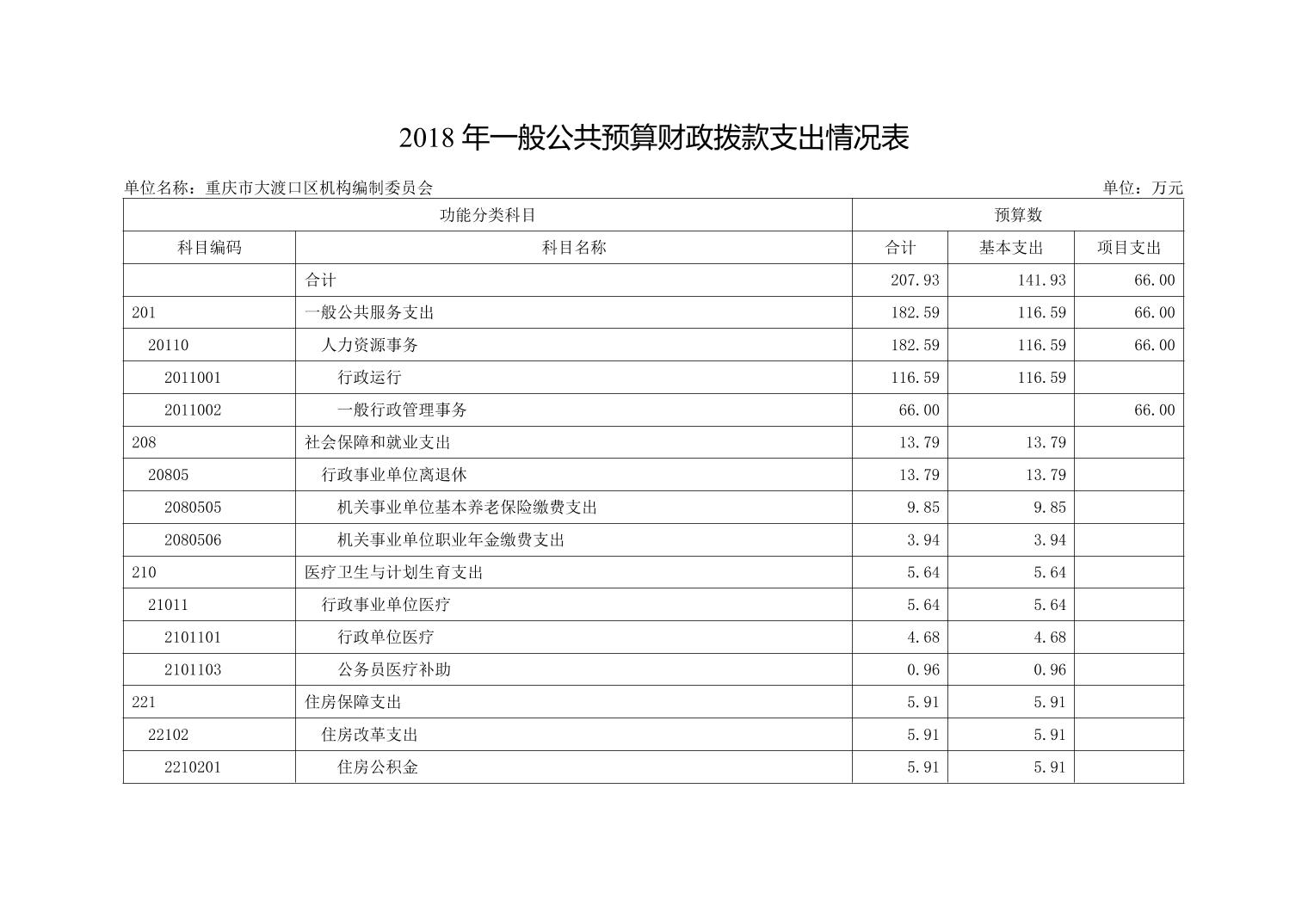 2018 年一般公共预算财政拨款支出情况表

单位名称：重庆市大渡口区机构编制委员会

单位：万元

| 功能分类科目 | | 预算数 | | |
|---|---|---|---|---|
| 科目编码 | 科目名称 | 合计 | 基本支出 | 项目支出 |
| | 合计 | 207.93 | 141.93 | 66.00 |
| 201 | 一般公共服务支出 | 182.59 | 116.59 | 66.00 |
| 20110 | 人力资源事务 | 182.59 | 116.59 | 66.00 |
| 2011001 | 行政运行 | 116.59 | 116.59 | |
| 2011002 | 一般行政管理事务 | 66.00 | | 66.00 |
| 208 | 社会保障和就业支出 | 13.79 | 13.79 | |
| 20805 | 行政事业单位离退休 | 13.79 | 13.79 | |
| 2080505 | 机关事业单位基本养老保险缴费支出 | 9.85 | 9.85 | |
| 2080506 | 机关事业单位职业年金缴费支出 | 3.94 | 3.94 | |
| 210 | 医疗卫生与计划生育支出 | 5.64 | 5.64 | |
| 21011 | 行政事业单位医疗 | 5.64 | 5.64 | |
| 2101101 | 行政单位医疗 | 4.68 | 4.68 | |
| 2101103 | 公务员医疗补助 | 0.96 | 0.96 | |
| 221 | 住房保障支出 | 5.91 | 5.91 | |
| 22102 | 住房改革支出 | 5.91 | 5.91 | |
| 2210201 | 住房公积金 | 5.91 | 5.91 | |